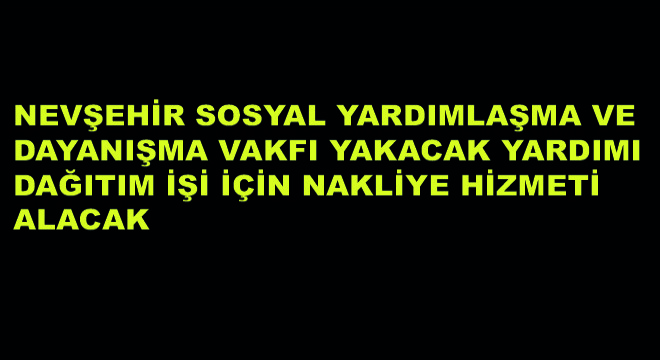 NEVŞEHİR SOSYAL YARDIMLAŞMA VE DAYANIŞMA VAKFI YAKACAK YARDIMI DAĞITIM İŞİ İÇİN NAKLİYE HİZMETİ ALACAK